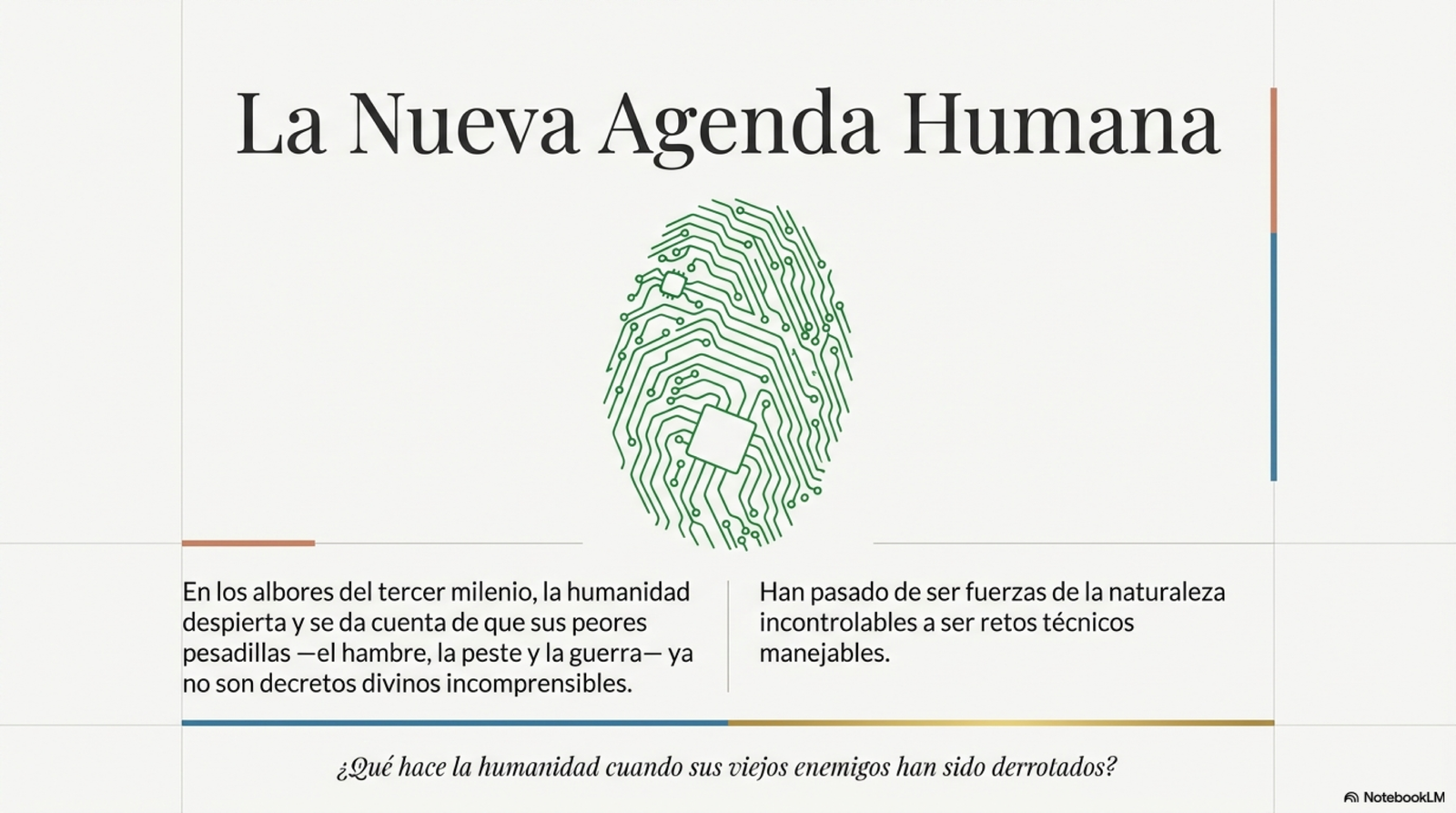 La Nueva Agenda Humana

En los albores del tercer milenio, la humanidad despierta y se da cuenta de que sus peores pesadillas —el hambre, la peste y la guerra— ya no son decretos divinos incomprensibles.

Han pasado de ser fuerzas de la naturaleza incontrolables a ser retos técnicos manejables.

¿Qué hace la humanidad cuando sus viejos enemigos han sido derrotados?

NotebookLM